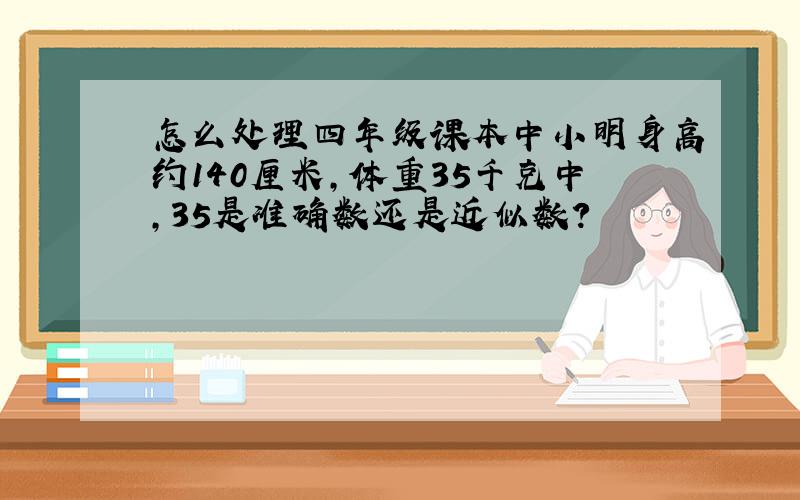 怎么处理四年级课本中小明身高约140厘米，体重35千克中，35是准确数还是近似数？